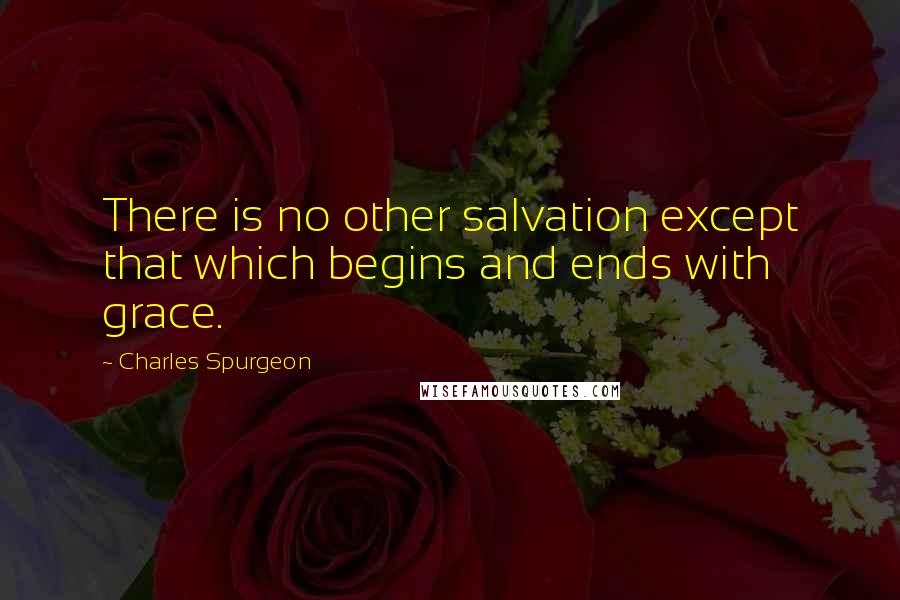 There is no other salvation except that which begins and ends with grace.

~ Charles Spurgeon

WISEFAMOUSQUOTES.COM